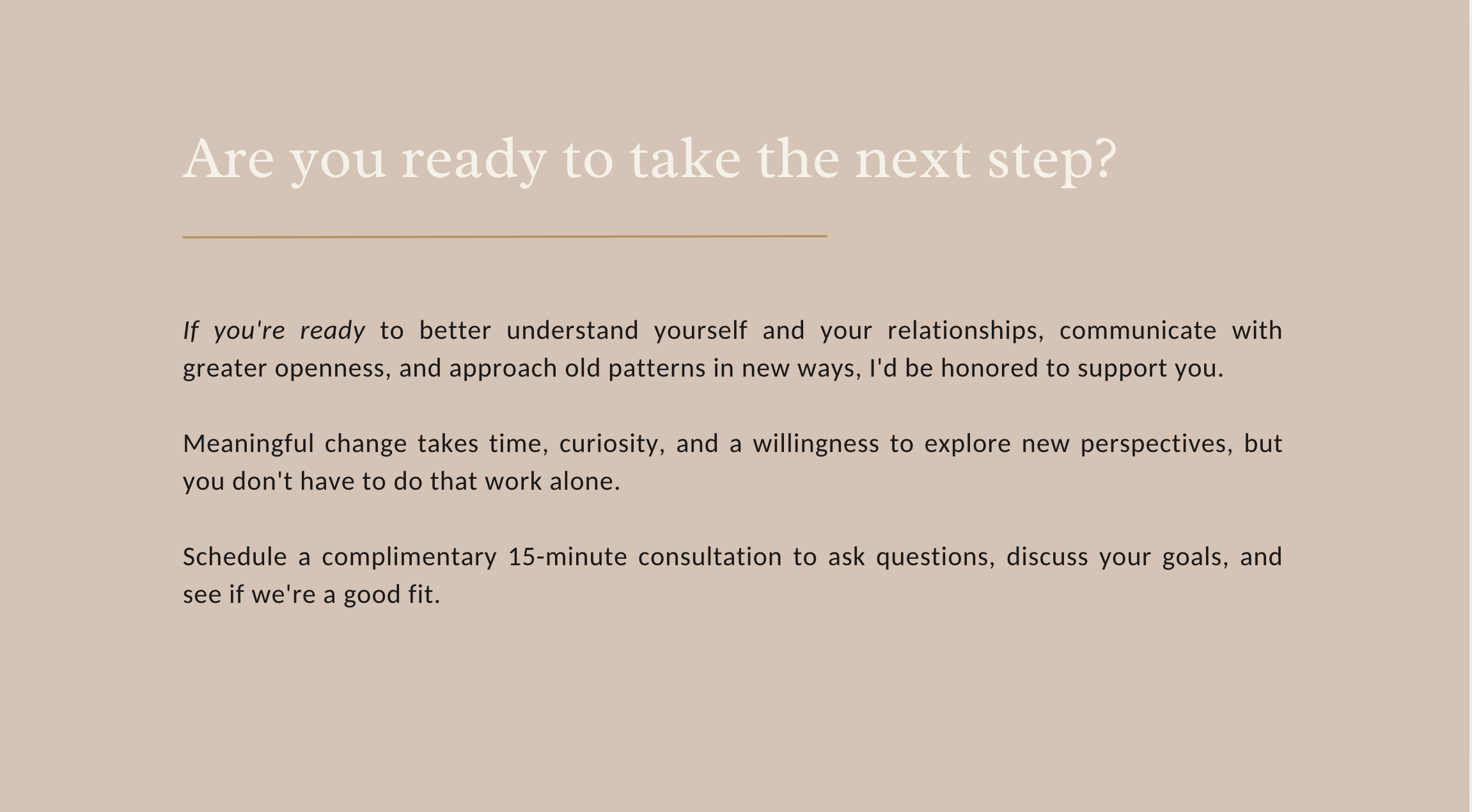 Are you ready to take the next step?

If you're ready to better understand yourself and your relationships, communicate with greater openness, and approach old patterns in new ways, I'd be honored to support you.

Meaningful change takes time, curiosity, and a willingness to explore new perspectives, but you don't have to do that work alone.

Schedule a complimentary 15-minute consultation to ask questions, discuss your goals, and see if we're a good fit.